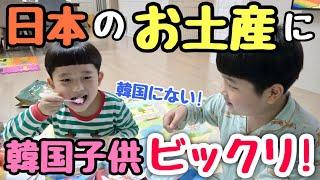 日本のお土産に

韓国にない!

韓国子供ビックリ!